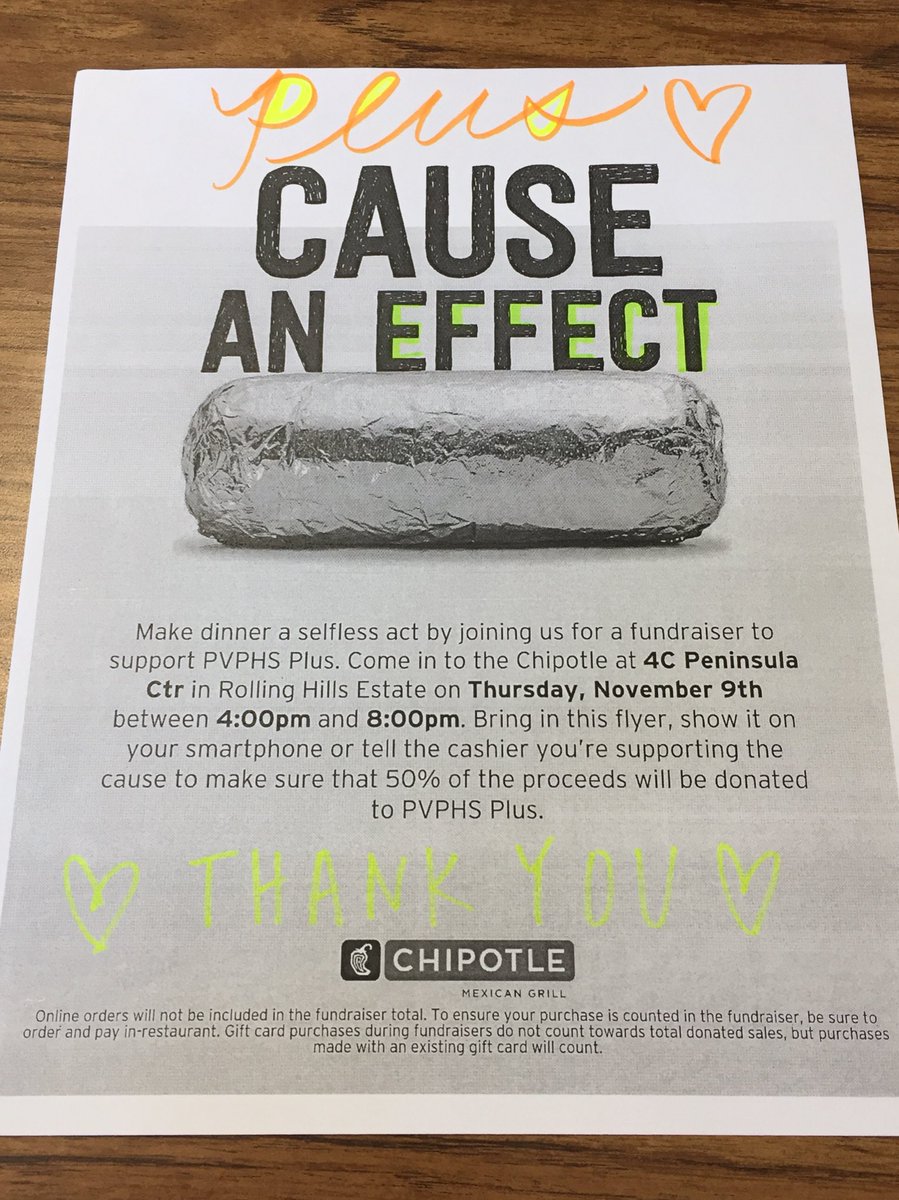 Plus ♡

CAUSE AN EFFECT

Make dinner a selfless act by joining us for a fundraiser to support PVPHS Plus. Come in to the Chipotle at 4C Peninsula Ctr in Rolling Hills Estate on Thursday, November 9th between 4:00pm and 8:00pm. Bring in this flyer, show it on your smartphone or tell the cashier you're supporting the cause to make sure that 50% of the proceeds will be donated to PVPHS Plus.

♡ THANK YOU ♡

CHIPOTLE
MEXICAN GRILL

Online orders will not be included in the fundraiser total. To ensure your purchase is counted in the fundraiser, be sure to order and pay in-restaurant. Gift card purchases during fundraisers do not count towards total donated sales, but purchases made with an existing gift card will count.